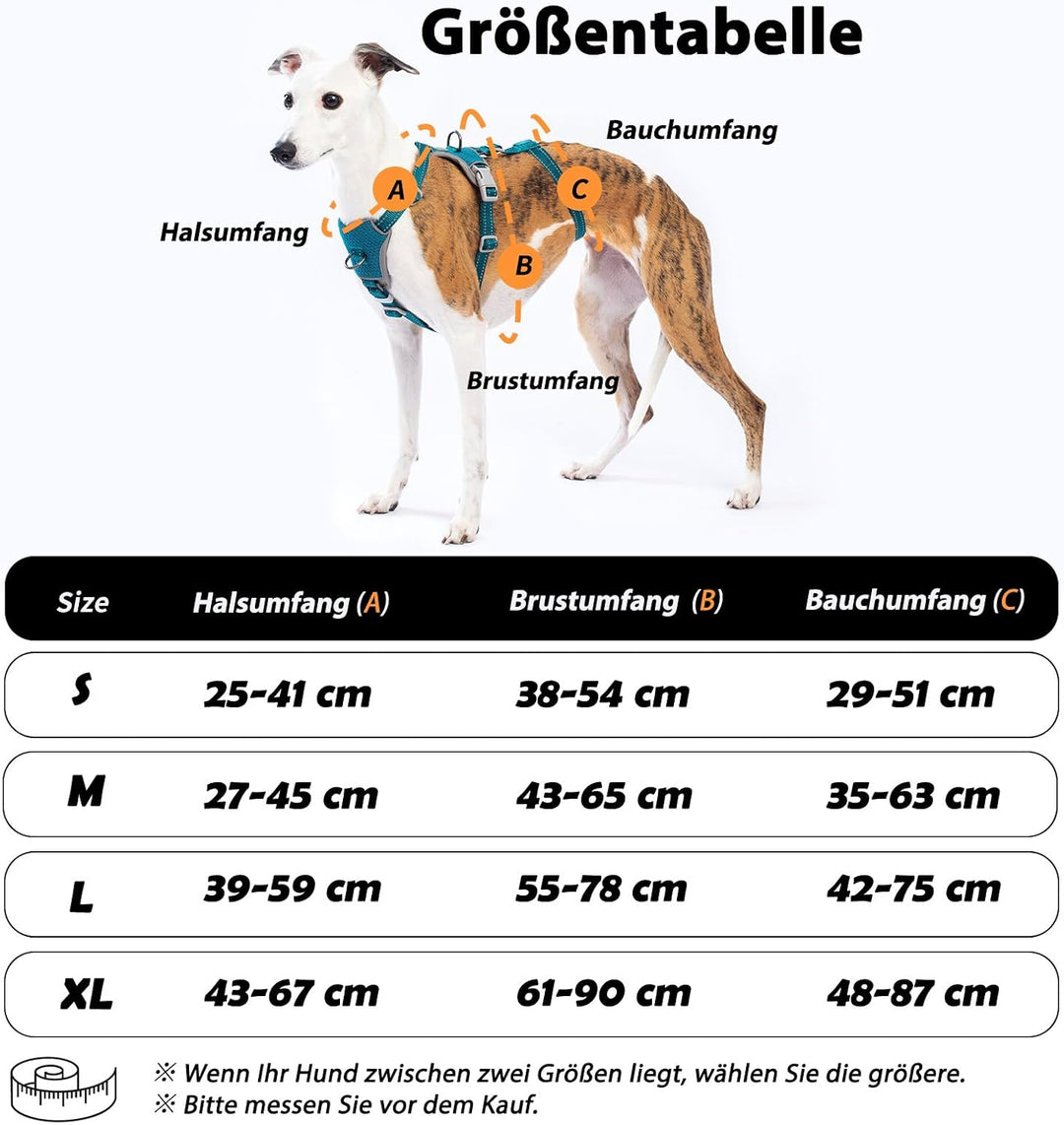 Größentabelle

Bauchumfang

A

C

Halsumfang

B

Brustumfang

| Size | Halsumfang (A) | Brustumfang (B) | Bauchumfang (C) |
|---|---|---|---|
| S | 25-41 cm | 38-54 cm | 29-51 cm |
| M | 27-45 cm | 43-65 cm | 35-63 cm |
| L | 39-59 cm | 55-78 cm | 42-75 cm |
| XL | 43-67 cm | 61-90 cm | 48-87 cm |

※ Wenn Ihr Hund zwischen zwei Größen liegt, wählen Sie die größere.
※ Bitte messen Sie vor dem Kauf.